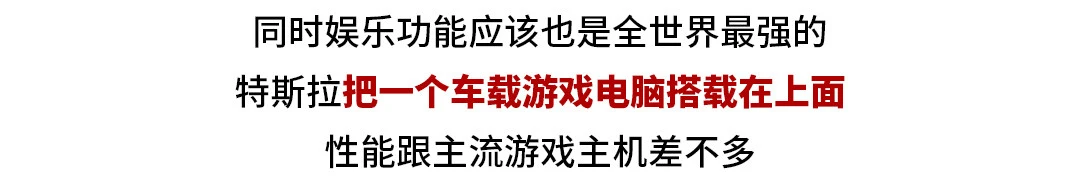 同时娱乐功能应该也是全世界最强的
特斯拉把一个车载游戏电脑搭载在上面
性能跟主流游戏主机差不多